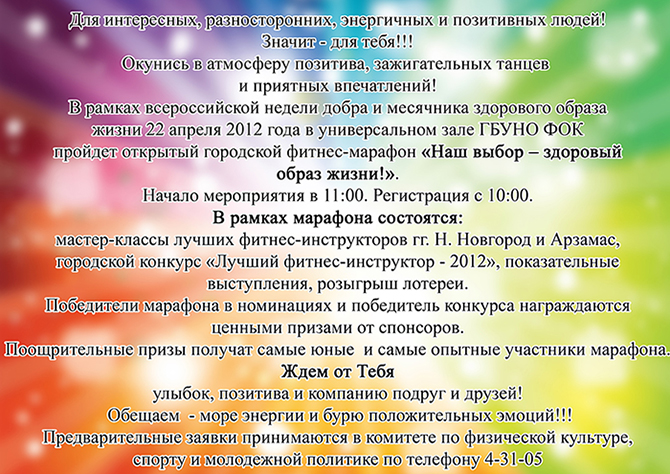 Для интересных, разносторонних, энергичных и позитивных людей!
Значит - для тебя!!!
Окунись в атмосферу позитива, зажигательных танцев и приятных впечатлений!
В рамках всероссийской недели добра и месячника здорового образа жизни 22 апреля 2012 года в универсальном зале ГБУНО ФОК пройдет открытый городской фитнес-марафон «Наш выбор – здоровый образ жизни!».
Начало мероприятия в 11:00. Регистрация с 10:00.
В рамках марафона состоятся:
мастер-классы лучших фитнес-инструкторов гг. Н. Новгород и Арзамас, городской конкурс «Лучший фитнес-инструктор - 2012», показательные выступления, розыгрыш лотереи.
Победители марафона в номинациях и победитель конкурса награждаются ценными призами от спонсоров.
Поощрительные призы получат самые юные и самые опытные участники марафона.
Ждем от Тебя
улыбок, позитива и компанию подруг и друзей!
Обещаем - море энергии и бурю положительных эмоций!!!
Предварительные заявки принимаются в комитете по физической культуре, спорту и молодежной политике по телефону 4-31-05